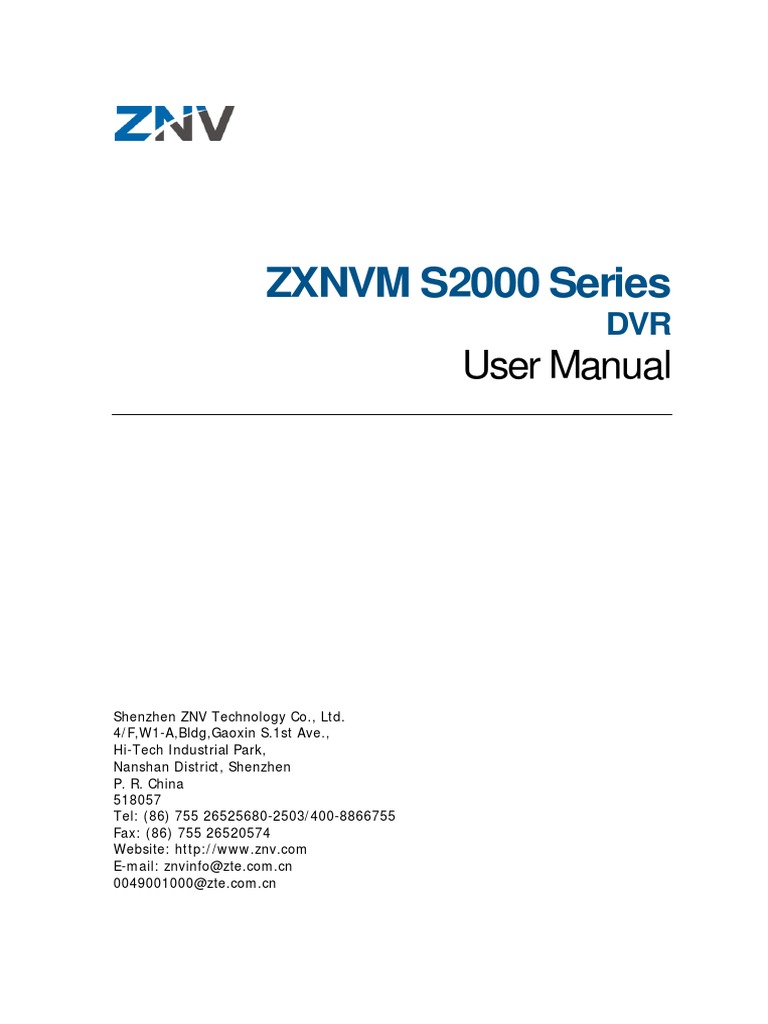 ZNV

ZXNVM S2000 Series
DVR
User Manual

Shenzhen ZNV Technology Co., Ltd.
4/F,W1-A,Bldg,Gaoxin S.1st Ave.,
Hi-Tech Industrial Park,
Nanshan District, Shenzhen
P. R. China
518057
Tel: (86) 755 26525680-2503/400-8866755
Fax: (86) 755 26520574
Website: http://www.znv.com
E-mail: znvinfo@zte.com.cn
0049001000@zte.com.cn